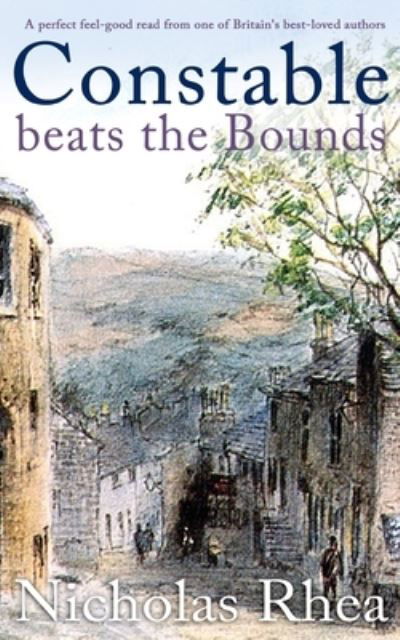 A perfect feel-good read from one of Britain's best-loved authors

Constable beats the Bounds

Nicholas Rhea